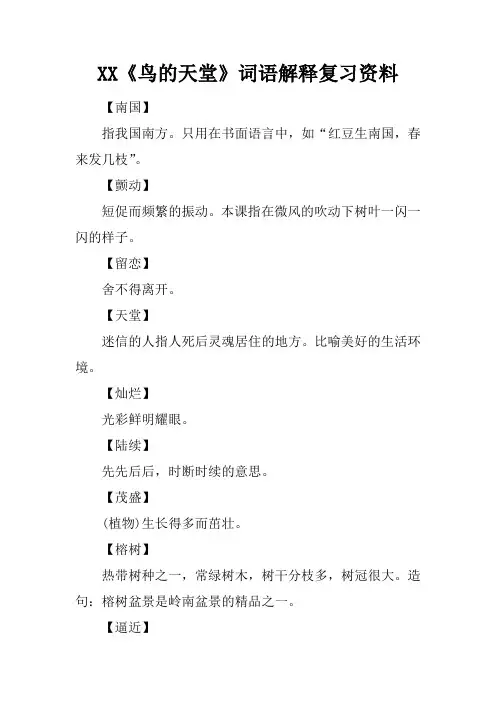 XX《鸟的天堂》词语解释复习资料

【南国】

指我国南方。只用在书面语言中，如“红豆生南国，春来发几枝”。

【颤动】

短促而频繁的振动。本课指在微风的吹动下树叶一闪一闪的样子。

【留恋】

舍不得离开。

【天堂】

迷信的人指人死后灵魂居住的地方。比喻美好的生活环境。

【灿烂】

光彩鲜明耀眼。

【陆续】

先先后后，时断时续的意思。

【茂盛】

(植物)生长得多而茁壮。

【榕树】

热带树种之一，常绿树木，树干分枝多，树冠很大。造句：榕树盆景是岭南盆景的精品之一。

【逼近】